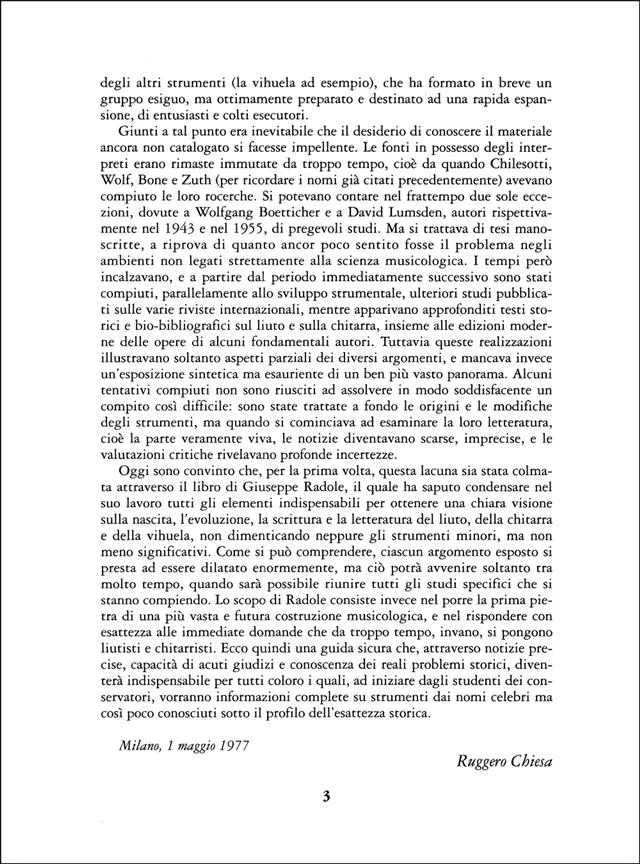 degli altri strumenti (la vihuela ad esempio), che ha formato in breve un gruppo esiguo, ma ottimamente preparato e destinato ad una rapida espansione, di entusiasti e colti esecutori.

Giunti a tal punto era inevitabile che il desiderio di conoscere il materiale ancora non catalogato si facesse impellente. Le fonti in possesso degli interpreti erano rimaste immutate da troppo tempo, cioè da quando Chilesotti, Wolf, Bone e Zuth (per ricordare i nomi già citati precedentemente) avevano compiuto le loro rocerche. Si potevano contare nel frattempo due sole eccezioni, dovute a Wolfgang Boetticher e a David Lumsden, autori rispettivamente nel 1943 e nel 1955, di pregevoli studi. Ma si trattava di tesi manoscritte, a riprova di quanto ancor poco sentito fosse il problema negli ambienti non legati strettamente alla scienza musicologica. I tempi però incalzavano, e a partire dal periodo immediatamente successivo sono stati compiuti, parallelamente allo sviluppo strumentale, ulteriori studi pubblicati sulle varie riviste internazionali, mentre apparivano approfonditi testi storici e bio-bibliografici sul liuto e sulla chitarra, insieme alle edizioni moderne delle opere di alcuni fondamentali autori. Tuttavia queste realizzazioni illustravano soltanto aspetti parziali dei diversi argomenti, e mancava invece un'esposizione sintetica ma esauriente di un ben più vasto panorama. Alcuni tentativi compiuti non sono riusciti ad assolvere in modo soddisfacente un compito così difficile: sono state trattate a fondo le origini e le modifiche degli strumenti, ma quando si cominciava ad esaminare la loro letteratura, cioè la parte veramente viva, le notizie diventavano scarse, imprecise, e le valutazioni critiche rivelavano profonde incertezze.

Oggi sono convinto che, per la prima volta, questa lacuna sia stata colmata attraverso il libro di Giuseppe Radole, il quale ha saputo condensare nel suo lavoro tutti gli elementi indispensabili per ottenere una chiara visione sulla nascita, l'evoluzione, la scrittura e la letteratura del liuto, della chitarra e della vihuela, non dimenticando neppure gli strumenti minori, ma non meno significativi. Come si può comprendere, ciascun argomento esposto si presta ad essere dilatato enormemente, ma ciò potrà avvenire soltanto tra molto tempo, quando sarà possibile riunire tutti gli studi specifici che si stanno compiendo. Lo scopo di Radole consiste invece nel porre la prima pietra di una più vasta e futura costruzione musicologica, e nel rispondere con esattezza alle immediate domande che da troppo tempo, invano, si pongono liutisti e chitarristi. Ecco quindi una guida sicura che, attraverso notizie precise, capacità di acuti giudizi e conoscenza dei reali problemi storici, diventerà indispensabile per tutti coloro i quali, ad iniziare dagli studenti dei conservatori, vorranno informazioni complete su strumenti dai nomi celebri ma così poco conosciuti sotto il profilo dell'esattezza storica.

Milano, 1 maggio 1977

Ruggero Chiesa

3